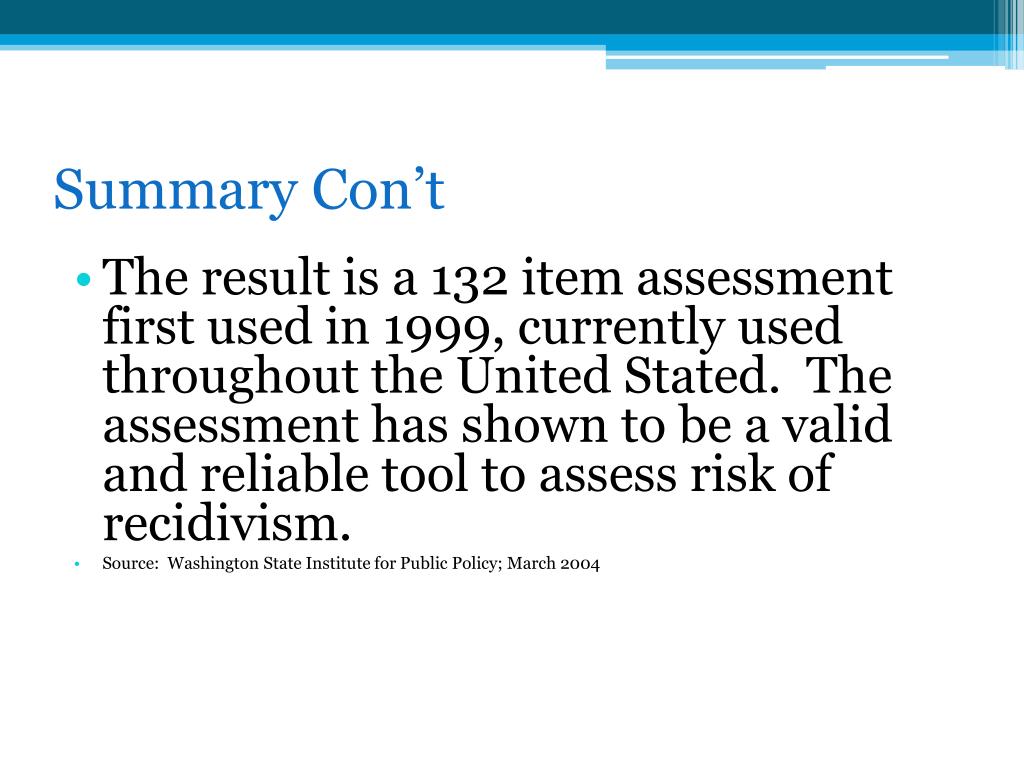 Summary Con’t

• The result is a 132 item assessment first used in 1999, currently used throughout the United Stated. The assessment has shown to be a valid and reliable tool to assess risk of recidivism.

• Source: Washington State Institute for Public Policy; March 2004